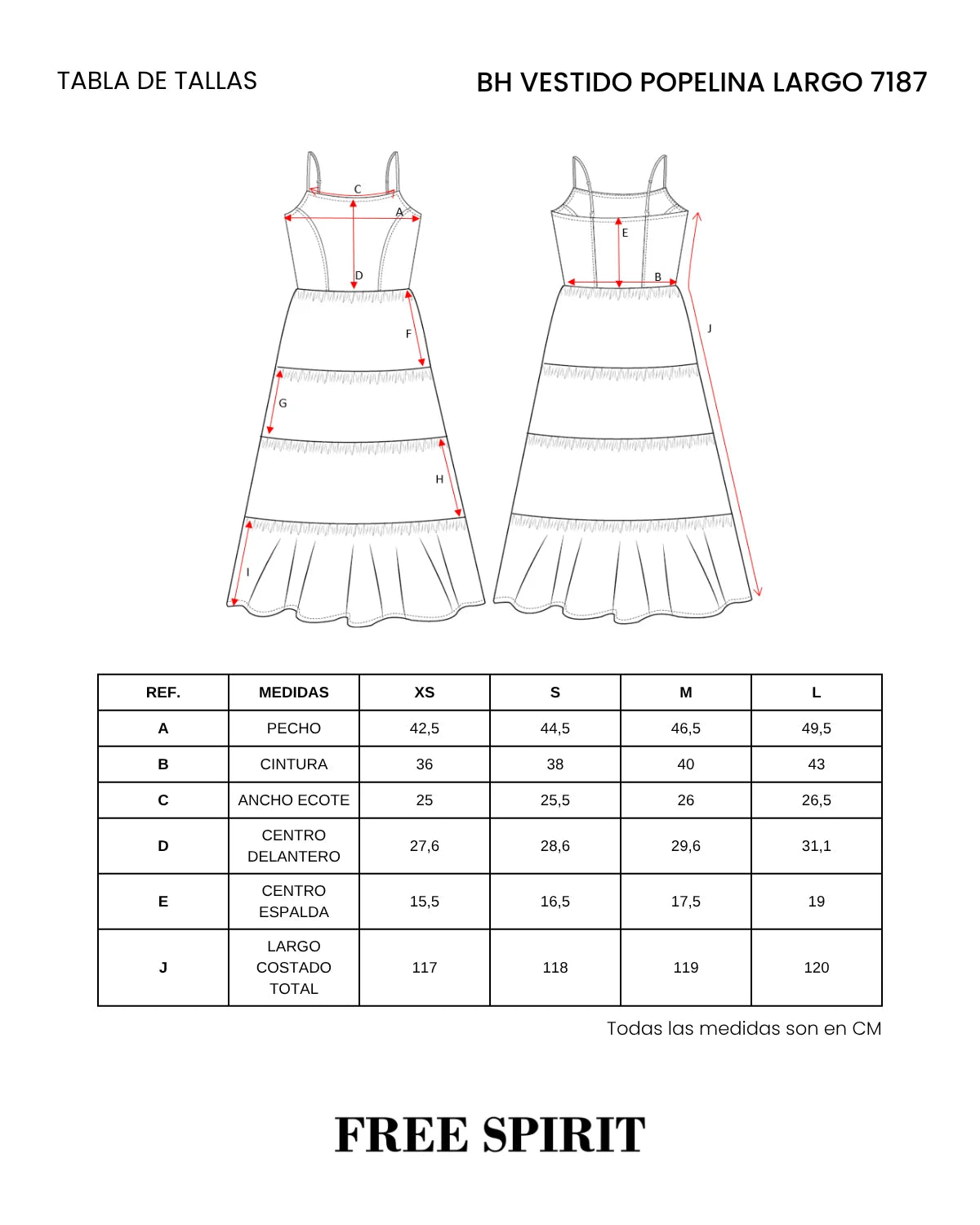 TABLA DE TALLAS

BH VESTIDO POPELINA LARGO 7187

C
A
D
F
G
H
I
E
B
J

| REF. | MEDIDAS | XS | S | M | L |
|---|---|---|---|---|---|
| A | PECHO | 42,5 | 44,5 | 46,5 | 49,5 |
| B | CINTURA | 36 | 38 | 40 | 43 |
| C | ANCHO ECOTE | 25 | 25,5 | 26 | 26,5 |
| D | CENTRO DELANTERO | 27,6 | 28,6 | 29,6 | 31,1 |
| E | CENTRO ESPALDA | 15,5 | 16,5 | 17,5 | 19 |
| J | LARGO COSTADO TOTAL | 117 | 118 | 119 | 120 |

Todas las medidas son en CM

FREE SPIRIT